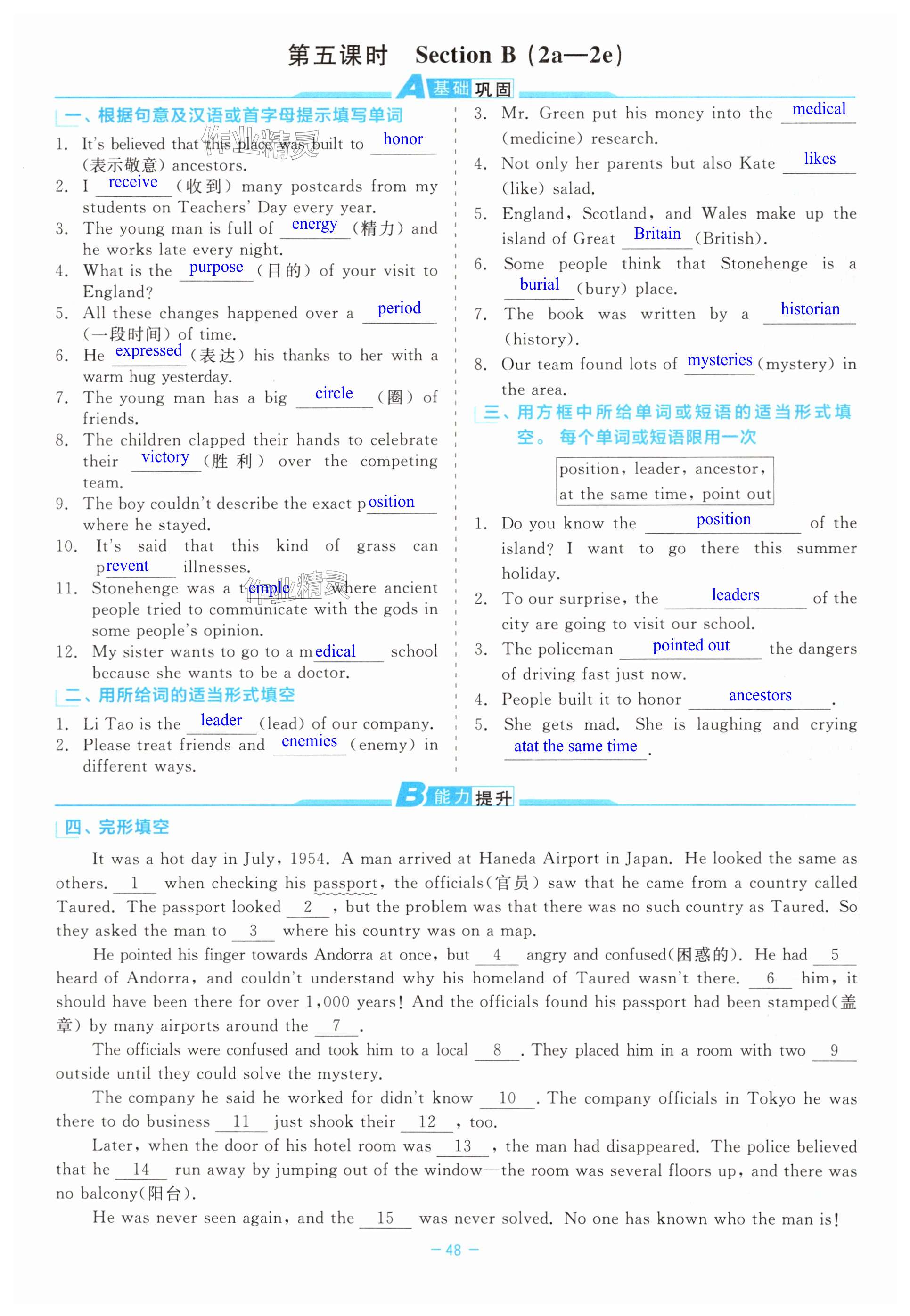 第五课时 Section B (2a—2e)

A 基础巩固

一、根据句意及汉语或首字母提示填写单词

1. It's believed that this place was built to honor (表示敬意) ancestors.
2. I receive (收到) many postcards from my students on Teachers' Day every year.
3. The young man is full of energy (精力) and he works late every night.
4. What is the purpose (目的) of your visit to England?
5. All these changes happened over a period (一段时间) of time.
6. He expressed (表达) his thanks to her with a warm hug yesterday.
7. The young man has a big circle (圈) of friends.
8. The children clapped their hands to celebrate their victory (胜利) over the competing team.
9. The boy couldn't describe the exact position where he stayed.
10. It's said that this kind of grass can prevent illnesses.
11. Stonehenge was a temple where ancient people tried to communicate with the gods in some people's opinion.
12. My sister wants to go to a medical school because she wants to be a doctor.

二、用所给词的适当形式填空

1. Li Tao is the leader (lead) of our company.
2. Please treat friends and enemies (enemy) in different ways.
3. Mr. Green put his money into the medical (medicine) research.
4. Not only her parents but also Kate likes (like) salad.
5. England, Scotland, and Wales make up the island of Great Britain (British).
6. Some people think that Stonehenge is a burial (bury) place.
7. The book was written by a historian (history).
8. Our team found lots of mysteries (mystery) in the area.

三、用方框中所给单词或短语的适当形式填空。每个单词或短语限用一次

position, leader, ancestor, at the same time, point out

1. Do you know the position of the island? I want to go there this summer holiday.
2. To our surprise, the leaders of the city are going to visit our school.
3. The policeman pointed out the dangers of driving fast just now.
4. People built it to honor ancestors.
5. She gets mad. She is laughing and crying atat the same time.

B 能力提升

四、完形填空

It was a hot day in July, 1954. A man arrived at Haneda Airport in Japan. He looked the same as others. 1 when checking his passport, the officials(官员) saw that he came from a country called Taured. The passport looked 2 , but the problem was that there was no such country as Taured. So they asked the man to 3 where his country was on a map.

He pointed his finger towards Andorra at once, but 4 angry and confused(困惑的). He had 5 heard of Andorra, and couldn't understand why his homeland of Taured wasn't there. 6 him, it should have been there for over 1,000 years! And the officials found his passport had been stamped(盖章) by many airports around the 7 .

The officials were confused and took him to a local 8 . They placed him in a room with two 9 outside until they could solve the mystery.

The company he said he worked for didn't know 10 . The company officials in Tokyo he was there to do business 11 just shook their 12 , too.

Later, when the door of his hotel room was 13 , the man had disappeared. The police believed that he 14 run away by jumping out of the window—the room was several floors up, and there was no balcony(阳台).

He was never seen again, and the 15 was never solved. No one has known who the man is!

— 48 —